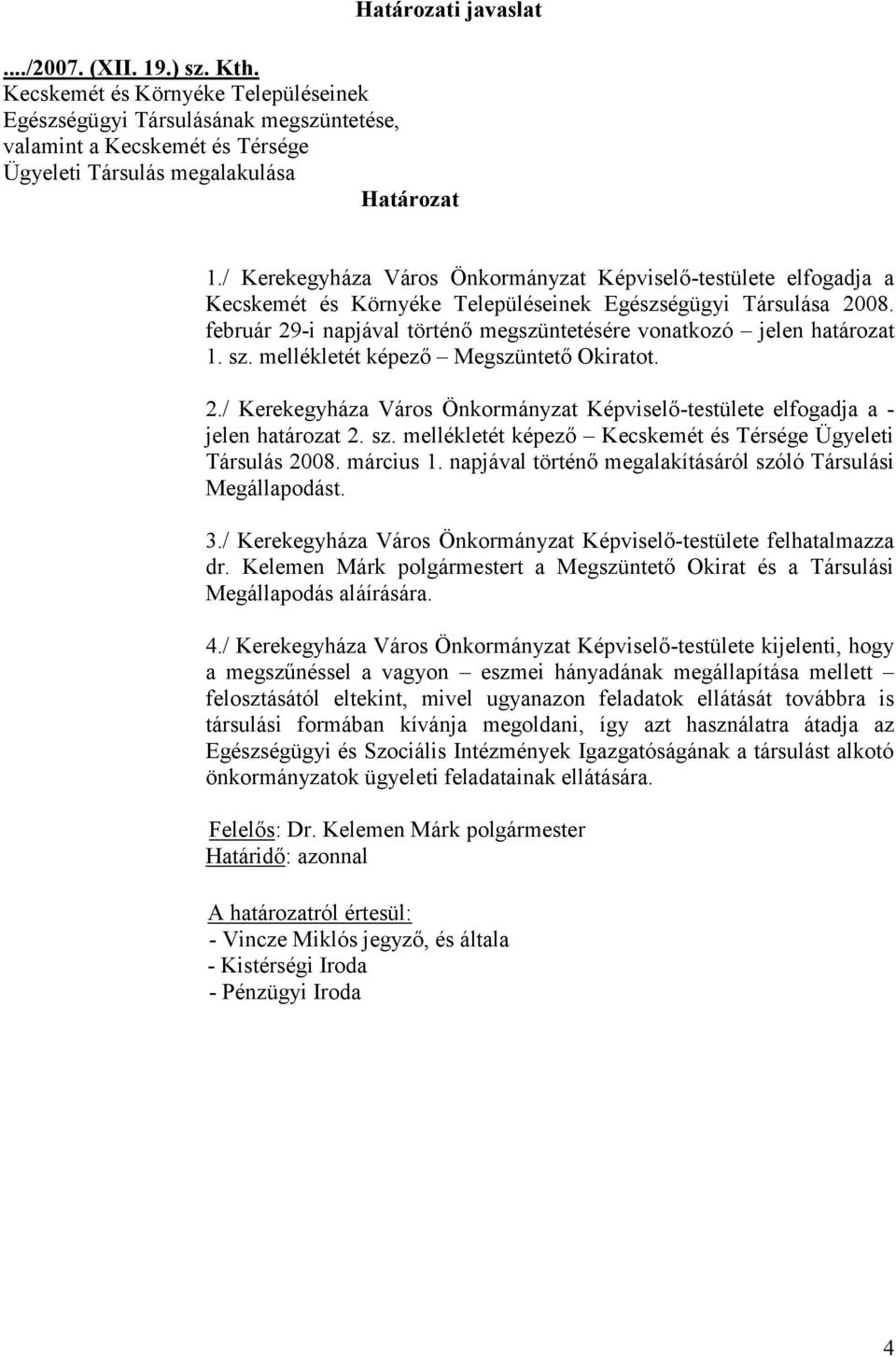 Határozati javaslat

..../2007. (XII. 19.) sz. Kth.
Kecskemét és Környéke Településeinek Egészségügyi Társulásának megszüntetése, valamint a Kecskemét és Térsége Ügyeleti Társulás megalakulása

Határozat

1./ Kerekegyháza Város Önkormányzat Képviselő-testülete elfogadja a Kecskemét és Környéke Településeinek Egészségügyi Társulása 2008. február 29-i napjával történő megszüntetésére vonatkozó – jelen határozat 1. sz. mellékletét képező – Megszüntető Okiratot.

2./ Kerekegyháza Város Önkormányzat Képviselő-testülete elfogadja a - jelen határozat 2. sz. mellékletét képező – Kecskemét és Térsége Ügyeleti Társulás 2008. március 1. napjával történő megalakításáról szóló Társulási Megállapodást.

3./ Kerekegyháza Város Önkormányzat Képviselő-testülete felhatalmazza dr. Kelemen Márk polgármestert a Megszüntető Okirat és a Társulási Megállapodás aláírására.

4./ Kerekegyháza Város Önkormányzat Képviselő-testülete kijelenti, hogy a megszűnéssel a vagyon – eszmei hányadának megállapítása mellett – felosztásától eltekint, mivel ugyanazon feladatok ellátását továbbra is társulási formában kívánja megoldani, így azt használatra átadja az Egészségügyi és Szociális Intézmények Igazgatóságának a társulást alkotó önkormányzatok ügyeleti feladatainak ellátására.

Felelős: Dr. Kelemen Márk polgármester
Határidő: azonnal

A határozatról értesül:
- Vincze Miklós jegyző, és általa
- Kistérségi Iroda
- Pénzügyi Iroda

4